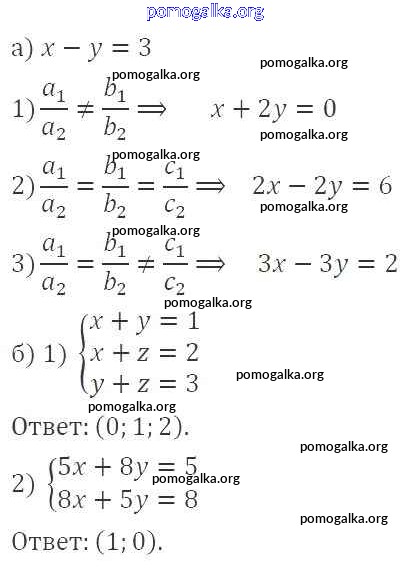 pomogalka.org

а) $x - y = 3$

pomogalka.org

pomogalka.org

1) $\frac{a_1}{a_2} \neq \frac{b_1}{b_2} \Longrightarrow \quad x + 2y = 0$

pomogalka.org

pomogalka.org

2) $\frac{a_1}{a_2} = \frac{b_1}{b_2} = \frac{c_1}{c_2} \Longrightarrow \quad 2x - 2y = 6$

pomogalka.org

pomogalka.org

3) $\frac{a_1}{a_2} = \frac{b_1}{b_2} \neq \frac{c_1}{c_2} \Longrightarrow \quad 3x - 3y = 2$

pomogalka.org

б) 1) $\begin{cases} x + y = 1 \\ x + z = 2 \\ y + z = 3 \end{cases}$

pomogalka.org

pomogalka.org

Ответ: $(0; 1; 2)$.

pomogalka.org

2) $\begin{cases} 5x + 8y = 5 \\ 8x + 5y = 8 \end{cases}$

pomogalka.org

pomogalka.org

Ответ: $(1; 0)$.